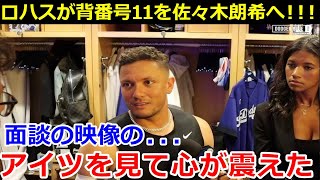 ロハスが背番号11を佐々木朗希へ!!!

面談の映像の...

アイツを見て心が震えた